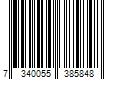 7 340055 385848